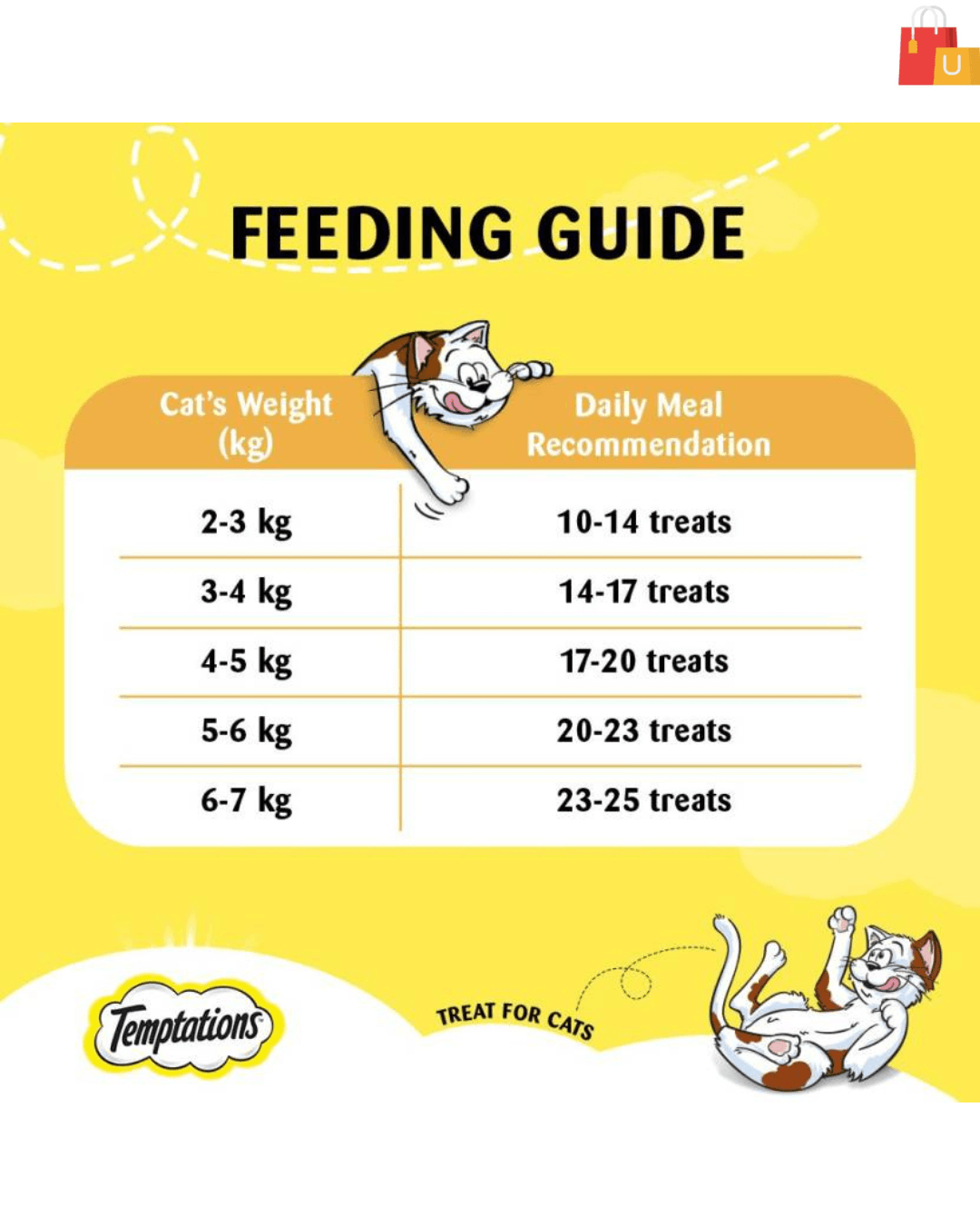 U

FEEDING GUIDE

| Cat's Weight (kg) | Daily Meal Recommendation |
|---|---|
| 2-3 kg | 10-14 treats |
| 3-4 kg | 14-17 treats |
| 4-5 kg | 17-20 treats |
| 5-6 kg | 20-23 treats |
| 6-7 kg | 23-25 treats |

Temptations

TREAT FOR CATS